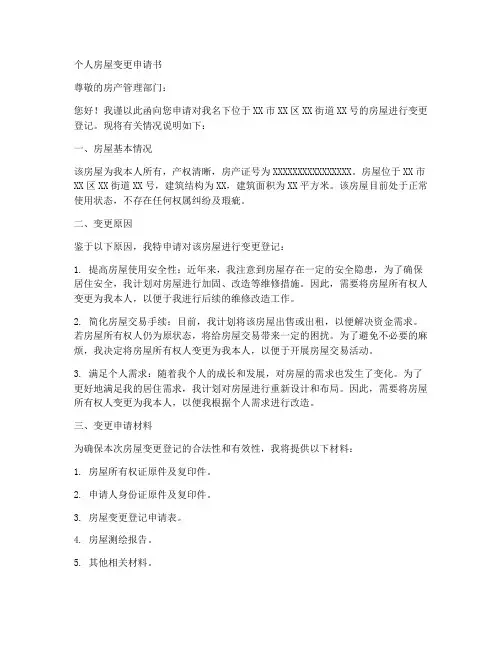 个人房屋变更申请书

尊敬的房产管理部门：

您好！我谨以此函向您申请对我名下位于XX市XX区XX街道XX号的房屋进行变更登记。现将有关情况说明如下：

一、房屋基本情况

该房屋为我本人所有，产权清晰，房产证号为XXXXXXXXXXXXXXXX。房屋位于XX市XX区XX街道XX号，建筑结构为XX，建筑面积为XX平方米。该房屋目前处于正常使用状态，不存在任何权属纠纷及瑕疵。

二、变更原因

鉴于以下原因，我特申请对该房屋进行变更登记：

1. 提高房屋使用安全性：近年来，我注意到房屋存在一定的安全隐患，为了确保居住安全，我计划对房屋进行加固、改造等维修措施。因此，需要将房屋所有权人变更为我本人，以便于我进行后续的维修改造工作。

2. 简化房屋交易手续：目前，我计划将该房屋出售或出租，以便解决资金需求。若房屋所有权人仍为原状态，将给房屋交易带来一定的困扰。为了避免不必要的麻烦，我决定将房屋所有权人变更为我本人，以便于开展房屋交易活动。

3. 满足个人需求：随着我个人的成长和发展，对房屋的需求也发生了变化。为了更好地满足我的居住需求，我计划对房屋进行重新设计和布局。因此，需要将房屋所有权人变更为我本人，以便我根据个人需求进行改造。

三、变更申请材料

为确保本次房屋变更登记的合法性和有效性，我将提供以下材料：

1. 房屋所有权证原件及复印件。

2. 申请人身份证原件及复印件。

3. 房屋变更登记申请表。

4. 房屋测绘报告。

5. 其他相关材料。